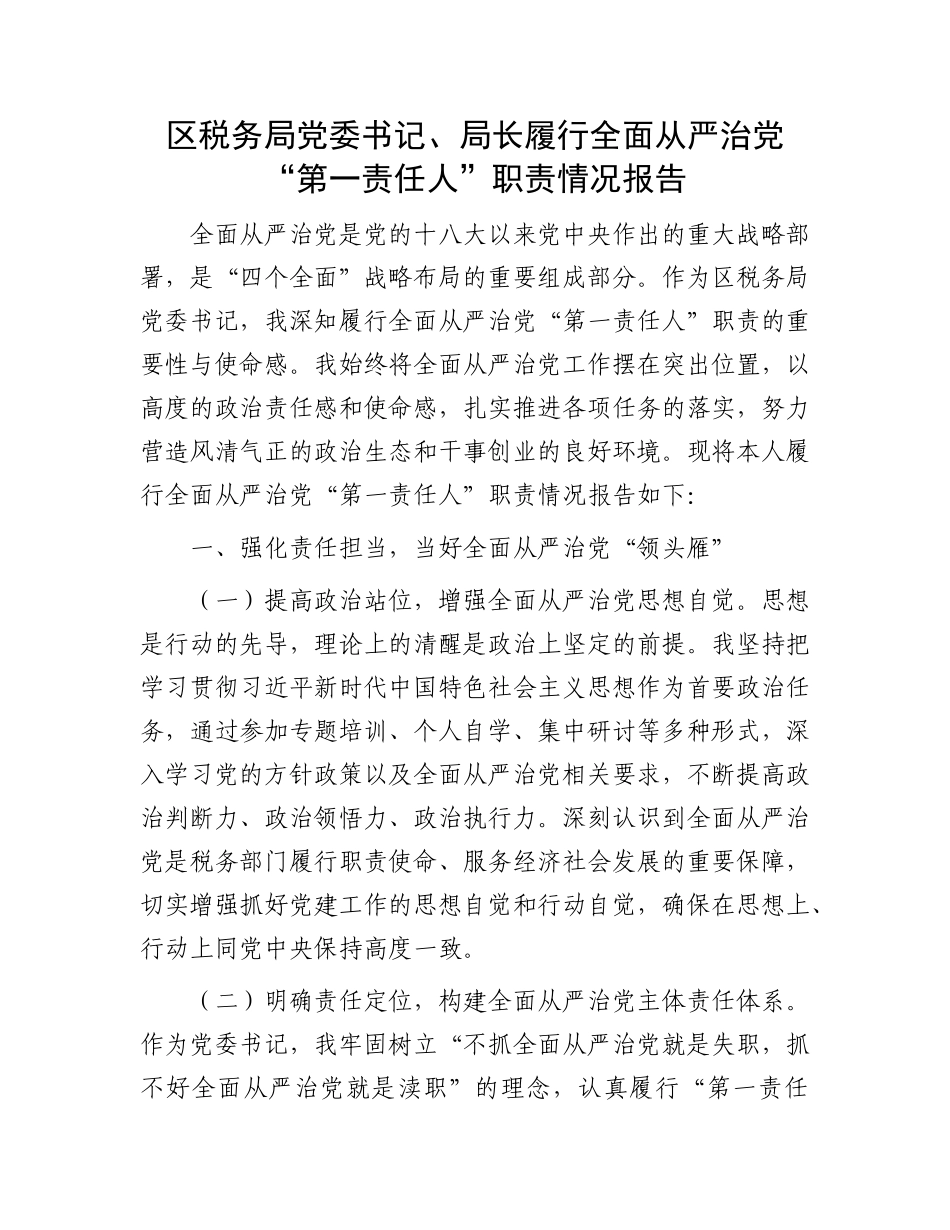 区税务局党委书记、局长履行全面从严治党“第一责任人”职责情况报告

全面从严治党是党的十八大以来党中央作出的重大战略部署，是“四个全面”战略布局的重要组成部分。作为区税务局党委书记，我深知履行全面从严治党“第一责任人”职责的重要性与使命感。我始终将全面从严治党工作摆在突出位置，以高度的政治责任感和使命感，扎实推进各项任务的落实，努力营造风清气正的政治生态和干事创业的良好环境。现将本人履行全面从严治党“第一责任人”职责情况报告如下：

一、强化责任担当，当好全面从严治党“领头雁”

（一）提高政治站位，增强全面从严治党思想自觉。思想是行动的先导，理论上的清醒是政治上坚定的前提。我坚持把学习贯彻习近平新时代中国特色社会主义思想作为首要政治任务，通过参加专题培训、个人自学、集中研讨等多种形式，深入学习党的方针政策以及全面从严治党相关要求，不断提高政治判断力、政治领悟力、政治执行力。深刻认识到全面从严治党是税务部门履行职责使命、服务经济社会发展的重要保障，切实增强抓好党建工作的思想自觉和行动自觉，确保在思想上、行动上同党中央保持高度一致。

（二）明确责任定位，构建全面从严治党主体责任体系。作为党委书记，我牢固树立“不抓全面从严治党就是失职，抓不好全面从严治党就是渎职”的理念，认真履行“第一责任